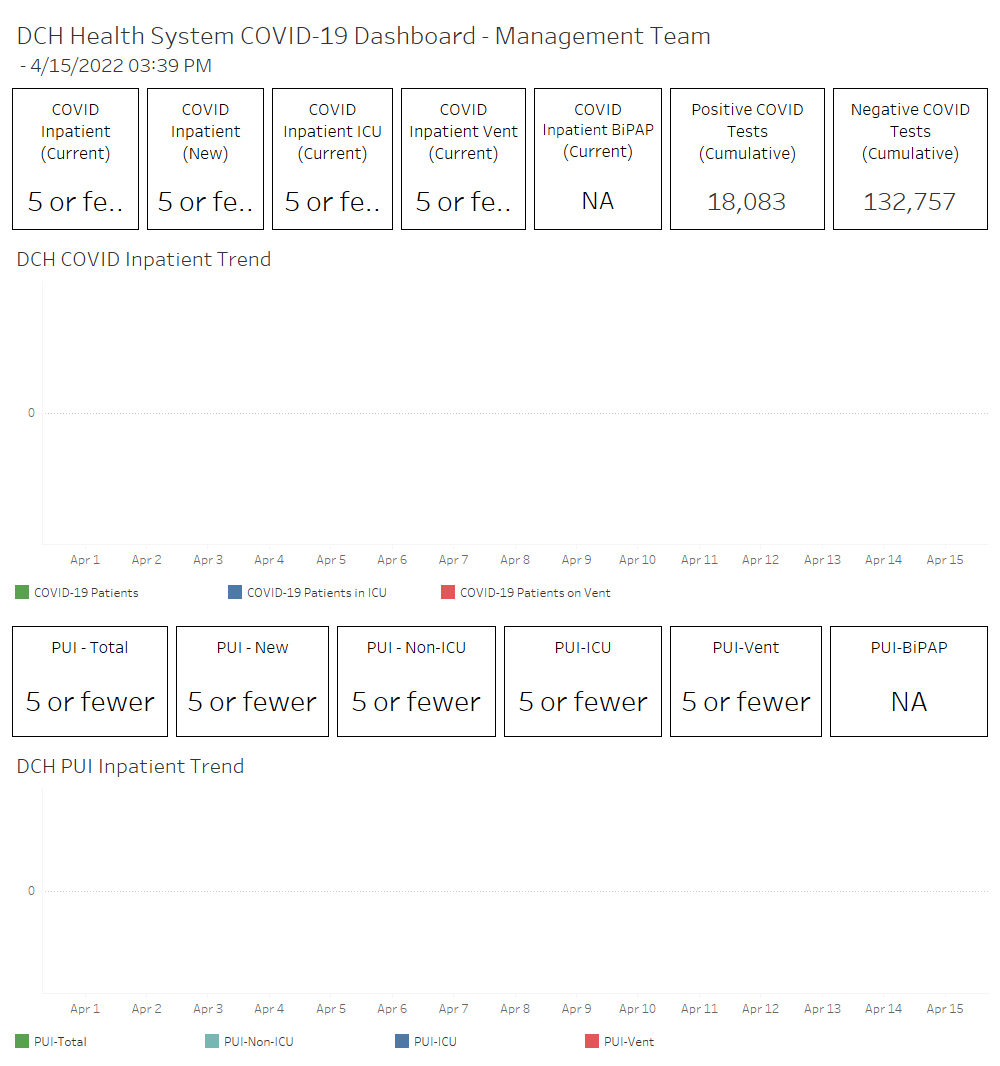 DCH Health System COVID-19 Dashboard - Management Team
- 4/15/2022 03:39 PM

COVID Inpatient (Current)
5 or fe..

COVID Inpatient (New)
5 or fe..

COVID Inpatient ICU (Current)
5 or fe..

COVID Inpatient Vent (Current)
5 or fe..

COVID Inpatient BiPAP (Current)
NA

Positive COVID Tests (Cumulative)
18,083

Negative COVID Tests (Cumulative)
132,757

DCH COVID Inpatient Trend

0

Apr 1 Apr 2 Apr 3 Apr 4 Apr 5 Apr 6 Apr 7 Apr 8 Apr 9 Apr 10 Apr 11 Apr 12 Apr 13 Apr 14 Apr 15

COVID-19 Patients
COVID-19 Patients in ICU
COVID-19 Patients on Vent

PUI - Total
5 or fewer

PUI - New
5 or fewer

PUI - Non-ICU
5 or fewer

PUI-ICU
5 or fewer

PUI-Vent
5 or fewer

PUI-BiPAP
NA

DCH PUI Inpatient Trend

0

Apr 1 Apr 2 Apr 3 Apr 4 Apr 5 Apr 6 Apr 7 Apr 8 Apr 9 Apr 10 Apr 11 Apr 12 Apr 13 Apr 14 Apr 15

PUI-Total
PUI-Non-ICU
PUI-ICU
PUI-Vent